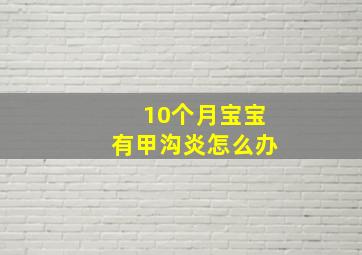 10个月宝宝
有甲沟炎怎么办